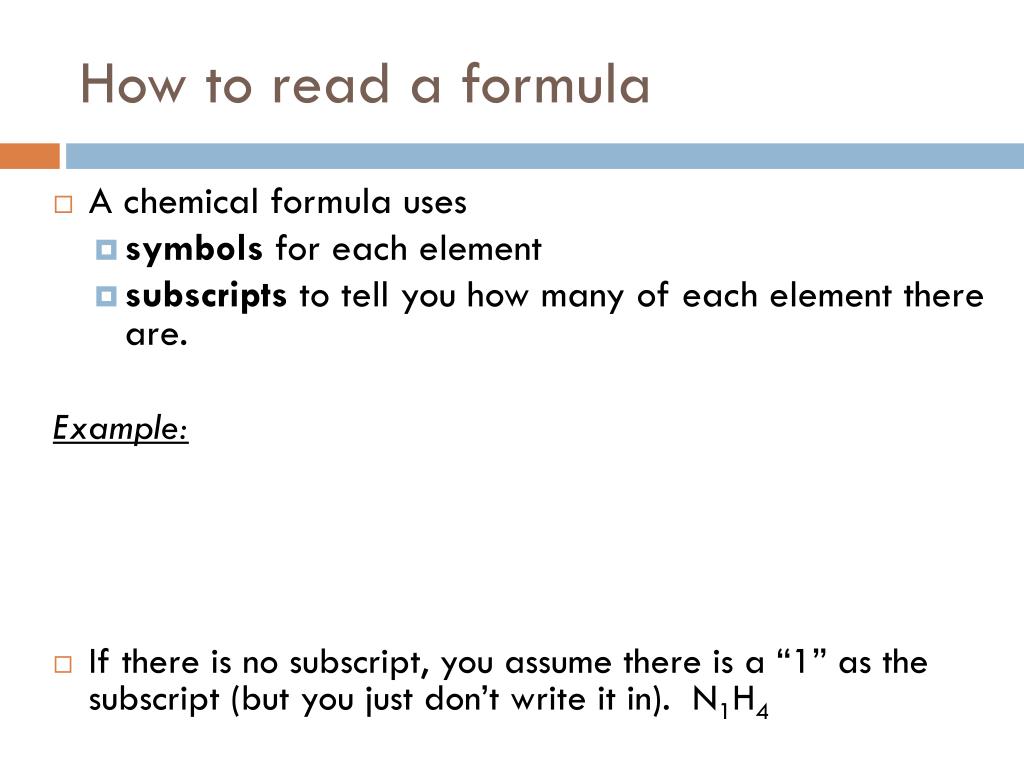 How to read a formula

A chemical formula uses

symbols for each element

subscripts to tell you how many of each element there are.

Example:

If there is no subscript, you assume there is a “1” as the subscript (but you just don’t write it in). $N_1H_4$